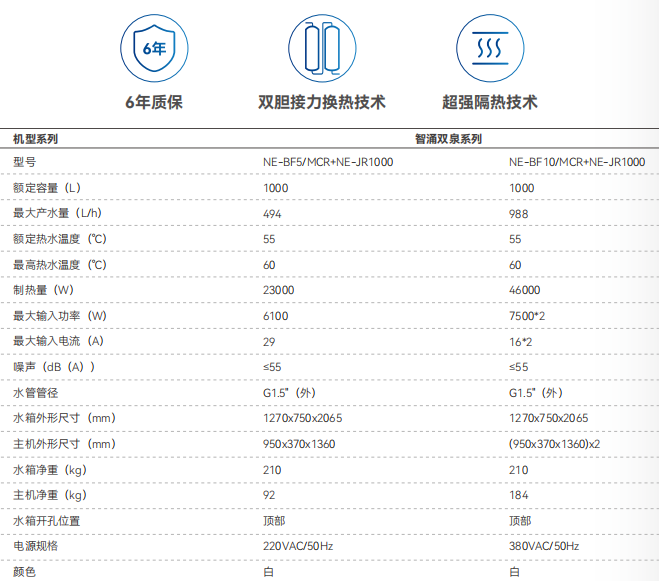 6年

6年质保

双胆接力换热技术

超强隔热技术

| 机型系列 | 智涌双泉系列 | |
|---|---|---|
| 型号 | NE-BF5/MCR+NE-JR1000 | NE-BF10/MCR+NE-JR1000 |
| 额定容量（L） | 1000 | 1000 |
| 最大产水量（L/h） | 494 | 988 |
| 额定热水温度（℃） | 55 | 55 |
| 最高热水温度（℃） | 60 | 60 |
| 制热量（W） | 23000 | 46000 |
| 最大输入功率（W） | 6100 | 7500*2 |
| 最大输入电流（A） | 29 | 16*2 |
| 噪声（dB（A）） | ≤55 | ≤55 |
| 水管管径 | G1.5"（外） | G1.5"（外） |
| 水箱外形尺寸（mm） | 1270x750x2065 | 1270x750x2065 |
| 主机外形尺寸（mm） | 950x370x1360 | (950x370x1360)x2 |
| 水箱净重（kg） | 210 | 210 |
| 主机净重（kg） | 92 | 184 |
| 水箱开孔位置 | 顶部 | 顶部 |
| 电源规格 | 220VAC/50Hz | 380VAC/50Hz |
| 颜色 | 白 | 白 |